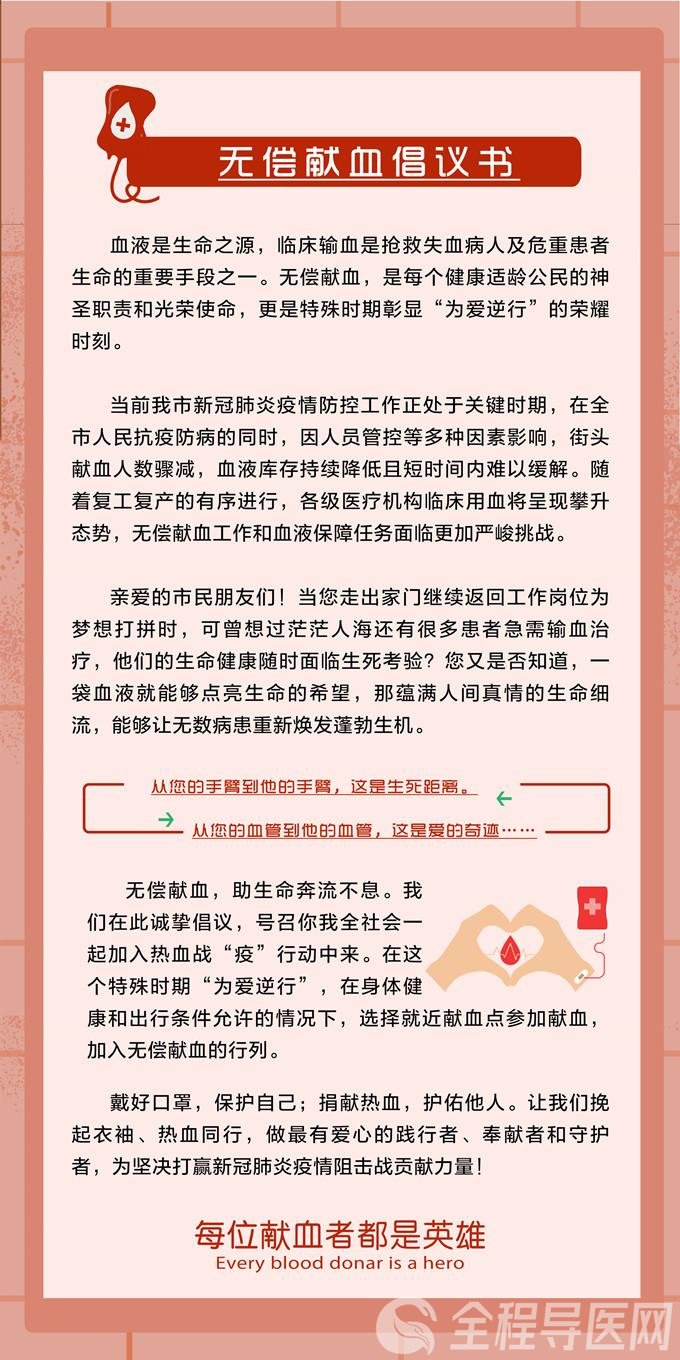 无偿献血倡议书

血液是生命之源，临床输血是抢救失血病人及危重患者生命的重要手段之一。无偿献血，是每个健康适龄公民的神圣职责和光荣使命，更是特殊时期彰显“为爱逆行”的荣耀时刻。

当前我市新冠肺炎疫情防控工作正处于关键时期，在全市人民抗疫防病的同时，因人员管控等多种因素影响，街头献血人数骤减，血液库存持续降低且短时间内难以缓解。随着复工复产的有序进行，各级医疗机构临床用血将呈现攀升态势，无偿献血工作和血液保障任务面临更加严峻挑战。

亲爱的市民朋友们！当您走出家门继续返回工作岗位为梦想打拼时，可曾想过茫茫人海还有很多患者急需输血治疗，他们的生命健康随时面临生死考验？您又是否知道，一袋血液就能够点亮生命的希望，那蕴满人间真情的生命细流，能够让无数病患重新焕发蓬勃生机。

从您的手臂到他的手臂，这是生死距离。

从您的血管到他的血管，这是爱的奇迹……

无偿献血，助生命奔流不息。我们在此诚挚倡议，号召你我全社会一起加入热血战“疫”行动中来。在这个特殊时期“为爱逆行”，在身体健康和出行条件允许的情况下，选择就近献血点参加献血，加入无偿献血的行列。

戴好口罩，保护自己；捐献热血，护佑他人。让我们挽起衣袖、热血同行，做最有爱心的践行者、奉献者和守护者，为坚决打赢新冠肺炎疫情阻击战贡献力量！

每位献血者都是英雄
Every blood donar is a hero

全程导医网